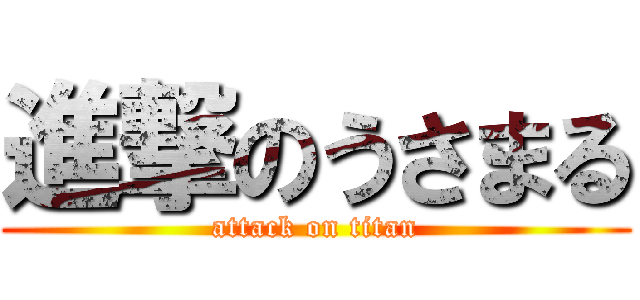 進撃のうさまる
attack on titan